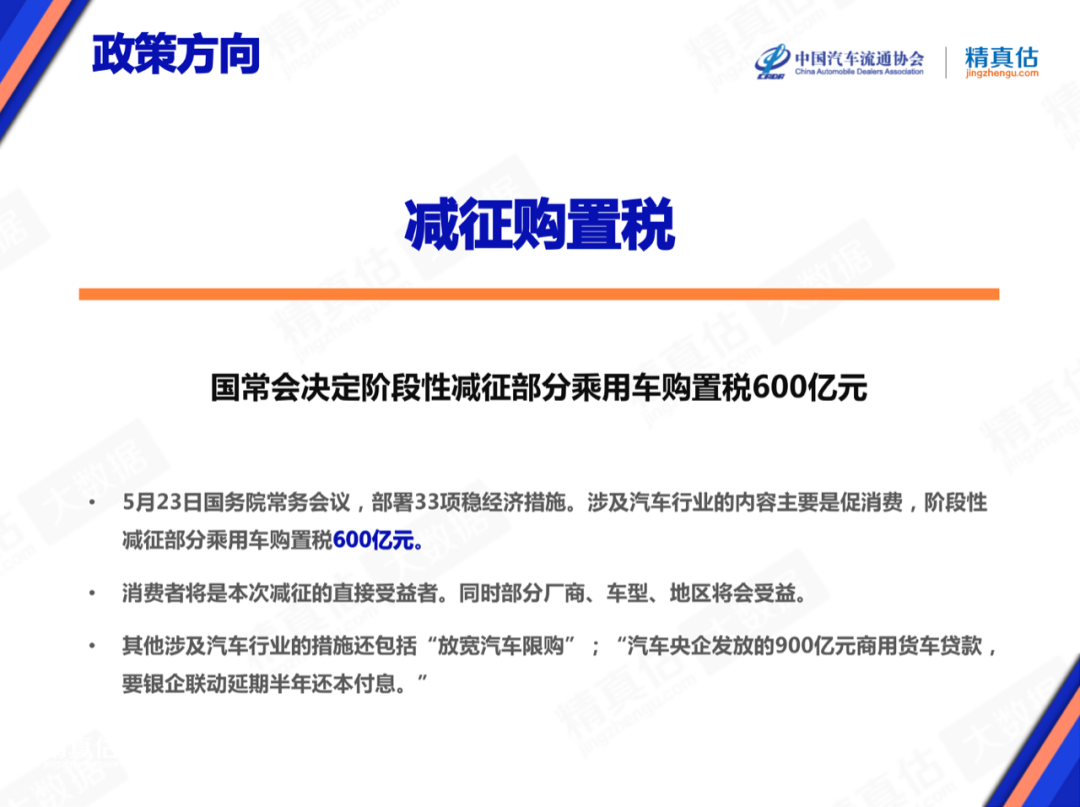 政策方向

中国汽车流通协会
China Automobile Dealers Association

精真估
jingzhengu.com

减征购置税

国常会决定阶段性减征部分乘用车购置税600亿元

• 5月23日国务院常务会议，部署33项稳经济措施。涉及汽车行业的内容主要是促消费，阶段性减征部分乘用车购置税600亿元。

• 消费者将是本次减征的直接受益者。同时部分厂商、车型、地区将会受益。

• 其他涉及汽车行业的措施还包括“放宽汽车限购”；“汽车央企发放的900亿元商用货车贷款，要银企联动延期半年还本付息。”

精真估
jingzhengu.com

大数据